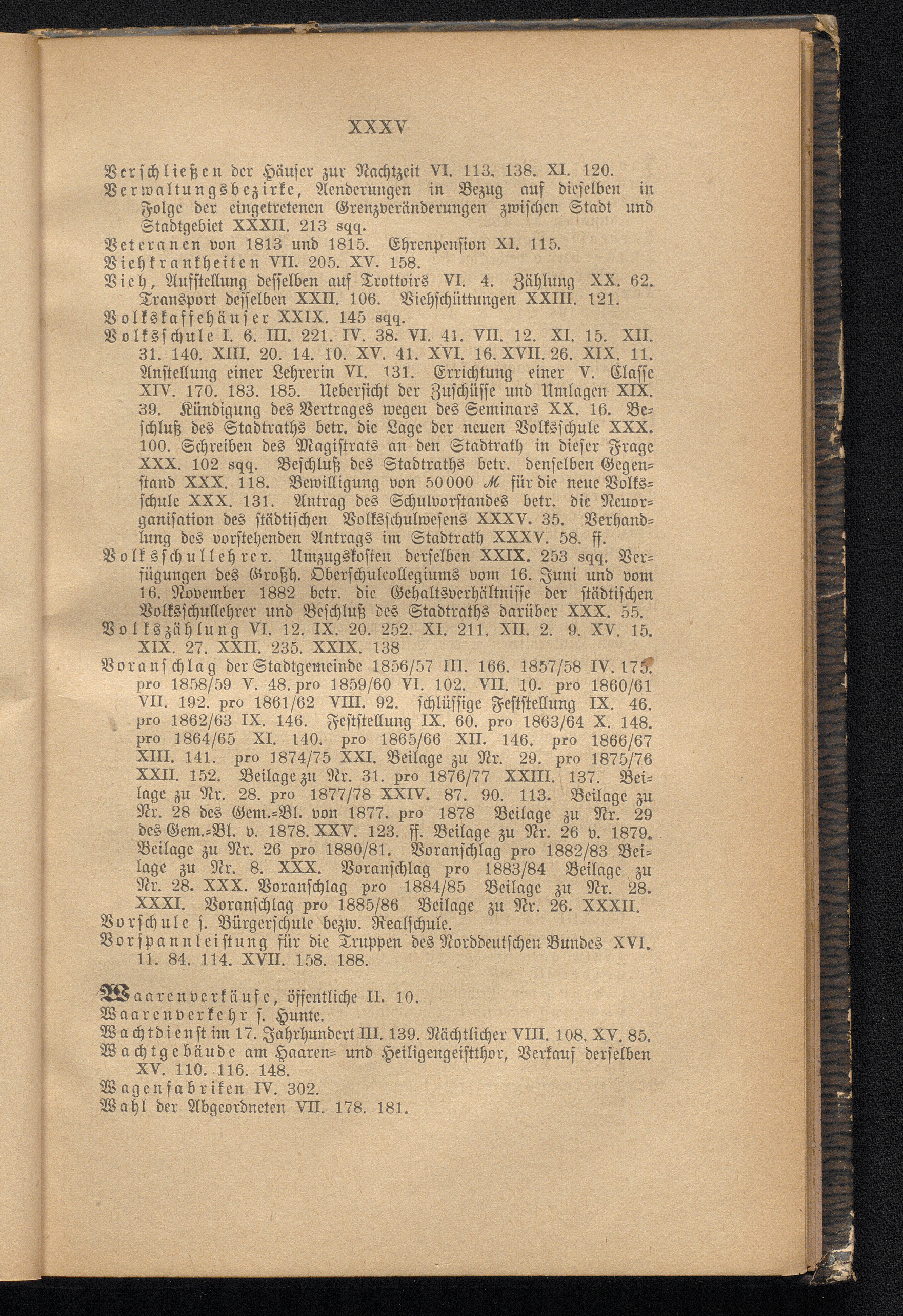 XXXV

Verschließen der Häuser zur Nachtzeit VI. 113. 138. XI. 120.
Verwaltungsbezirke, Aenderungen in Bezug auf dieselben in Folge der eingetretenen Grenzveränderungen zwischen Stadt und Stadtgebiet XXXII. 213 sqq.
Veteranen von 1813 und 1815. Ehrenpension XI. 115.
Viehkrankheiten VII. 205. XV. 158.
Vieh, Aufstellung desselben auf Trottoirs VI. 4. Zählung XX. 62. Transport desselben XXII. 106. Viehschüttungen XXIII. 121.
Volkskaffehäuser XXIX. 145 sqq.
Volksschule I. 6. III. 221. IV. 38. VI. 41. VII. 12. XI. 15. XII. 31. 140. XIII. 20. 14. 10. XV. 41. XVI. 16. XVII. 26. XIX. 11. Anstellung einer Lehrerin VI. 131. Errichtung einer V. Classe XIV. 170. 183. 185. Ueberſicht der Zuschüsse und Umlagen XIX. 39. Kündigung des Vertrages wegen des Seminars XX. 16. Beschluß des Stadtraths betr. die Lage der neuen Volksschule XXX. 100. Schreiben des Magistrats an den Stadtrath in dieser Frage XXX. 102 sqq. Beschluß des Stadtraths betr. denselben Gegenstand XXX. 118. Bewilligung von 50000 ℳ für die neue Volksschule XXX. 131. Antrag des Schulvorstandes betr. die Neuorganisation des städtischen Volksschulwesens XXXV. 35. Verhandlung des vorstehenden Antrags im Stadtrath XXXV. 58. ff.
Volksschullehrer. Umzugskosten derselben XXIX. 253 sqq. Verfügungen des Großh. Oberschulcollegiums vom 16. Juni und vom 16. November 1882 betr. die Gehaltsverhältnisse der städtischen Volksschullehrer und Beschluß des Stadtraths darüber XXX. 55.
Volkszählung VI. 12. IX. 20. 252. XI. 211. XII. 2. 9. XV. 15. XIX. 27. XXII. 235. XXIX. 138
Voranschlag der Stadtgemeinde 1856/57 III. 166. 1857/58 IV. 175. pro 1858/59 V. 48. pro 1859/60 VI. 102. VII. 10. pro 1860/61 VII. 192. pro 1861/62 VIII. 92. schlüssige Feststellung IX. 46. pro 1862/63 IX. 146. Feststellung IX. 60. pro 1863/64 X. 148. pro 1864/65 XI. 140. pro 1865/66 XII. 146. pro 1866/67 XIII. 141. pro 1874/75 XXI. Beilage zu Nr. 29. pro 1875/76 XXII. 152. Beilage zu Nr. 31. pro 1876/77 XXIII. 137. Beilage zu Nr. 28. pro 1877/78 XXIV. 87. 90. 113. Beilage zu Nr. 28 des Gem.-Bl. von 1877. pro 1878 Beilage zu Nr. 29 des Gem.-Bl. v. 1878. XXV. 123. ff. Beilage zu Nr. 26 v. 1879. Beilage zu Nr. 26 pro 1880/81. Voranschlag pro 1882/83 Beilage zu Nr. 8. XXX. Voranschlag pro 1883/84 Beilage zu Nr. 28. XXX. Voranschlag pro 1884/85 Beilage zu Nr. 28. XXXI. Voranschlag pro 1885/86 Beilage zu Nr. 26. XXXII.
Vorschule s. Bürgerschule bezw. Realschule.
Vorspannleistung für die Truppen des Norddeutschen Bundes XVI. 11. 84. 114. XVII. 158. 188.

Waarenverkäufe, öffentliche II. 10.
Waarenverkehr s. Hunte.
Wachtdienst im 17. Jahrhundert III. 139. Nächtlicher VIII. 108. XV. 85.
Wachtgebäude am Haaren- und Heiligengeistthor, Verkauf derselben XV. 110. 116. 148.
Wagenfabriken IV. 302.
Wahl der Abgeordneten VII. 178. 181.